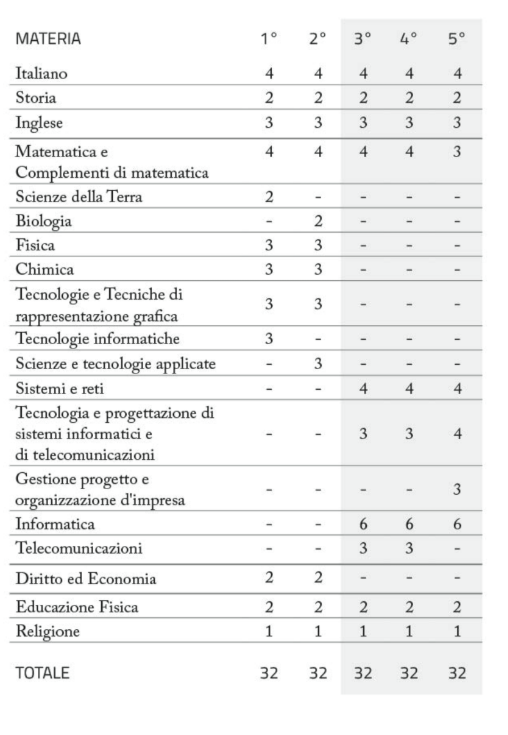 | MATERIA | 1° | 2° | 3° | 4° | 5° |
|---|---|---|---|---|---|
| Italiano | 4 | 4 | 4 | 4 | 4 |
| Storia | 2 | 2 | 2 | 2 | 2 |
| Inglese | 3 | 3 | 3 | 3 | 3 |
| Matematica e Complementi di matematica | 4 | 4 | 4 | 4 | 3 |
| Scienze della Terra | 2 | - | - | - | - |
| Biologia | - | 2 | - | - | - |
| Fisica | 3 | 3 | - | - | - |
| Chimica | 3 | 3 | - | - | - |
| Tecnologie e Tecniche di rappresentazione grafica | 3 | 3 | - | - | - |
| Tecnologie informatiche | 3 | - | - | - | - |
| Scienze e tecnologie applicate | - | 3 | - | - | - |
| Sistemi e reti | - | - | 4 | 4 | 4 |
| Tecnologia e progettazione di sistemi informatici e di telecomunicazioni | - | - | 3 | 3 | 4 |
| Gestione progetto e organizzazione d'impresa | - | - | - | - | 3 |
| Informatica | - | - | 6 | 6 | 6 |
| Telecomunicazioni | - | - | 3 | 3 | - |
| Diritto ed Economia | 2 | 2 | - | - | - |
| Educazione Fisica | 2 | 2 | 2 | 2 | 2 |
| Religione | 1 | 1 | 1 | 1 | 1 |
| TOTALE | 32 | 32 | 32 | 32 | 32 |